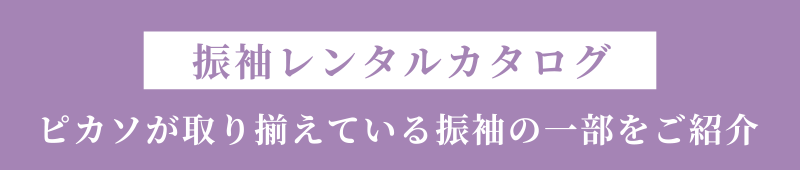 振袖レンタルカタログ

ピカソが取り揃えている振袖の一部をご紹介